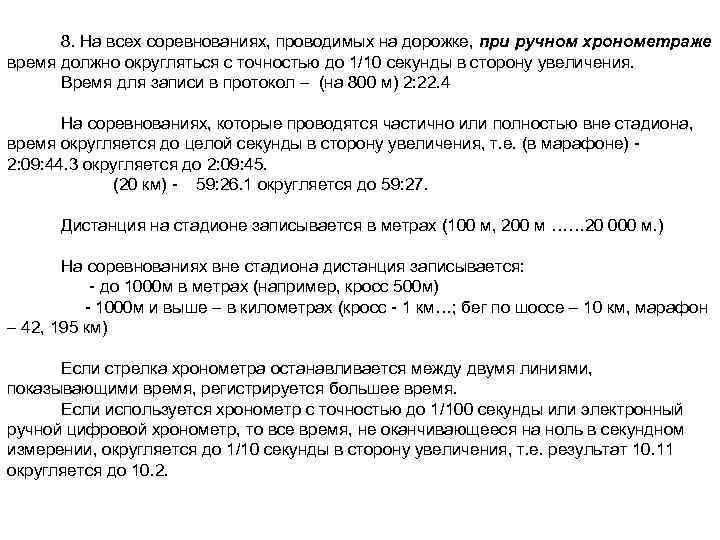 8. На всех соревнованиях, проводимых на дорожке, при ручном хронометраже время должно округляться с точностью до 1/10 секунды в сторону увеличения.
Время для записи в протокол – (на 800 м) 2:22.4

На соревнованиях, которые проводятся частично или полностью вне стадиона, время округляется до целой секунды в сторону увеличения, т.е. (в марафоне) - 2:09:44.3 округляется до 2:09:45.
(20 км) - 59:26.1 округляется до 59:27.

Дистанция на стадионе записывается в метрах (100 м, 200 м ……20 000 м.)

На соревнованиях вне стадиона дистанция записывается:
- до 1000м в метрах (например, кросс 500м)
- 1000м и выше – в километрах (кросс - 1 км…; бег по шоссе – 10 км, марафон – 42, 195 км)

Если стрелка хронометра останавливается между двумя линиями, показывающими время, регистрируется большее время.
Если используется хронометр с точностью до 1/100 секунды или электронный ручной цифровой хронометр, то все время, не оканчивающееся на ноль в секундном измерении, округляется до 1/10 секунды в сторону увеличения, т.е. результат 10.11 округляется до 10.2.